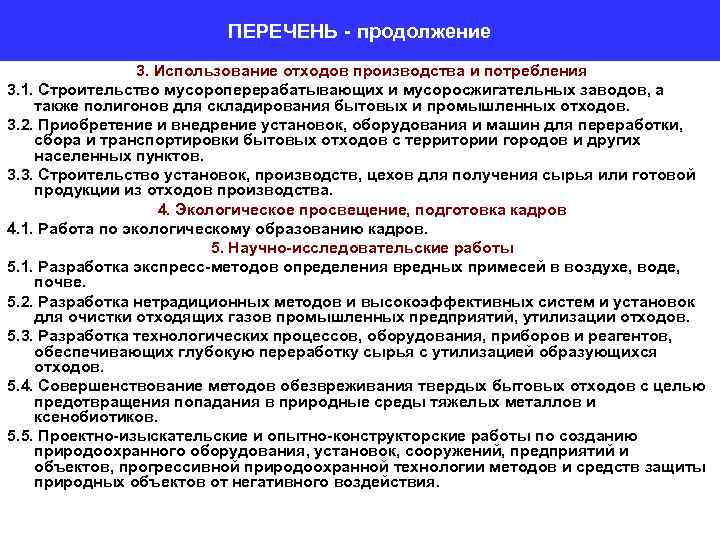 ПЕРЕЧЕНЬ - продолжение

3. Использование отходов производства и потребления

3.1. Строительство мусороперерабатывающих и мусоросжигательных заводов, а также полигонов для складирования бытовых и промышленных отходов.

3.2. Приобретение и внедрение установок, оборудования и машин для переработки, сбора и транспортировки бытовых отходов с территории городов и других населенных пунктов.

3.3. Строительство установок, производств, цехов для получения сырья или готовой продукции из отходов производства.

4. Экологическое просвещение, подготовка кадров

4.1. Работа по экологическому образованию кадров.

5. Научно-исследовательские работы

5.1. Разработка экспресс-методов определения вредных примесей в воздухе, воде, почве.

5.2. Разработка нетрадиционных методов и высокоэффективных систем и установок для очистки отходящих газов промышленных предприятий, утилизации отходов.

5.3. Разработка технологических процессов, оборудования, приборов и реагентов, обеспечивающих глубокую переработку сырья с утилизацией образующихся отходов.

5.4. Совершенствование методов обезвреживания твердых бытовых отходов с целью предотвращения попадания в природные среды тяжелых металлов и ксенобиотиков.

5.5. Проектно-изыскательские и опытно-конструкторские работы по созданию природоохранного оборудования, установок, сооружений, предприятий и объектов, прогрессивной природоохранной технологии методов и средств защиты природных объектов от негативного воздействия.